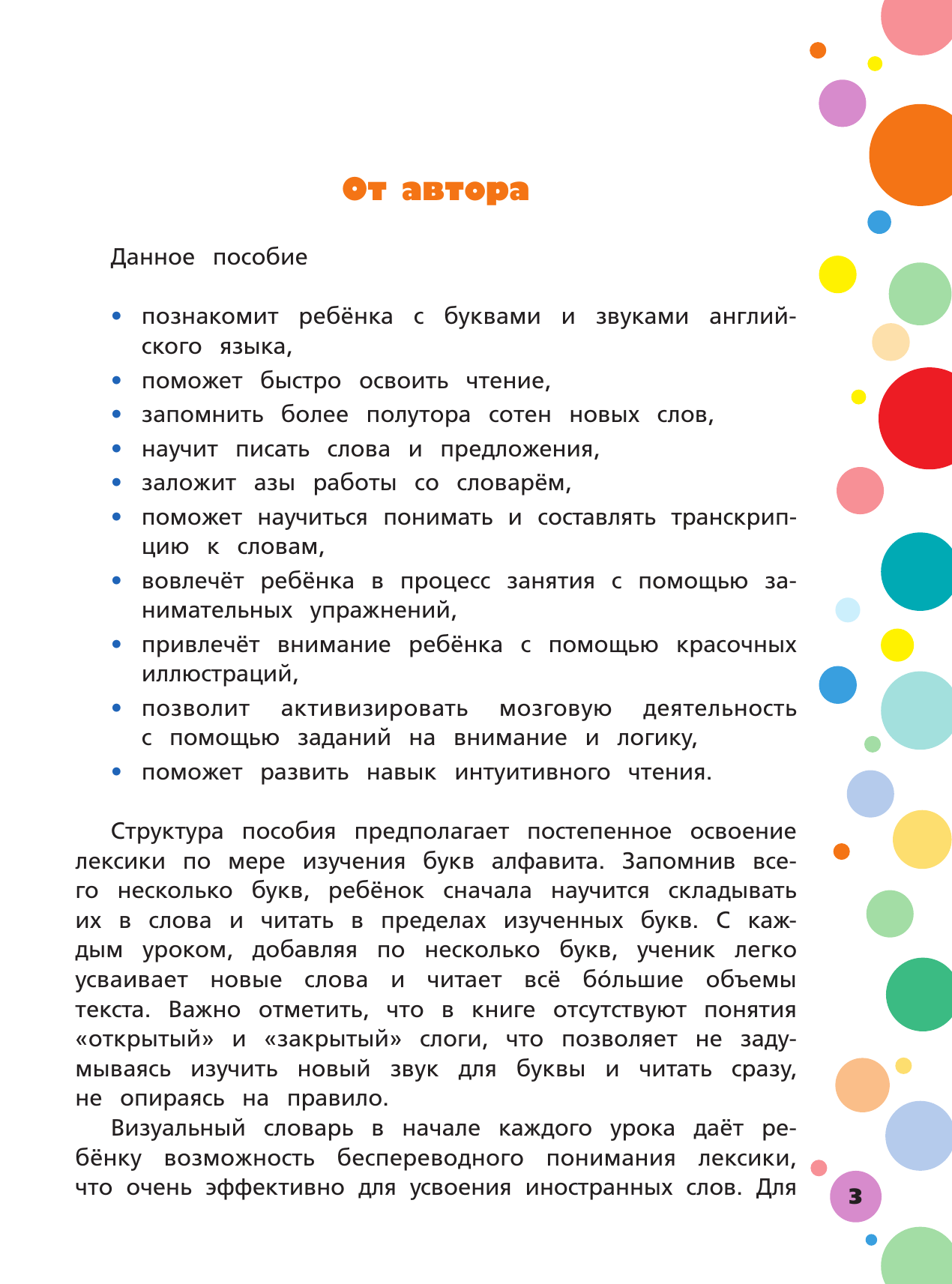 От автора

Данное пособие

• познакомит ребёнка с буквами и звуками английского языка,
• поможет быстро освоить чтение,
• запомнить более полутора сотен новых слов,
• научит писать слова и предложения,
• заложит азы работы со словарём,
• поможет научиться понимать и составлять транскрипцию к словам,
• вовлечёт ребёнка в процесс занятия с помощью занимательных упражнений,
• привлечёт внимание ребёнка с помощью красочных иллюстраций,
• позволит активизировать мозговую деятельность с помощью заданий на внимание и логику,
• поможет развить навык интуитивного чтения.

Структура пособия предполагает постепенное освоение лексики по мере изучения букв алфавита. Запомнив всего несколько букв, ребёнок сначала научится складывать их в слова и читать в пределах изученных букв. С каждым уроком, добавляя по несколько букв, ученик легко усваивает новые слова и читает всё бо́льшие объемы текста. Важно отметить, что в книге отсутствуют понятия «открытый» и «закрытый» слоги, что позволяет не задумываясь изучить новый звук для буквы и читать сразу, не опираясь на правило.

Визуальный словарь в начале каждого урока даёт ребёнку возможность беспереводного понимания лексики, что очень эффективно для усвоения иностранных слов. Для

3